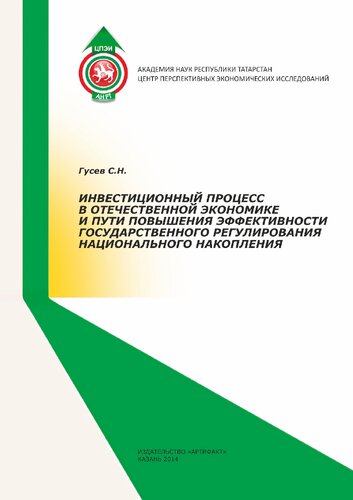 ЦПЭИ

АН РТ

АКАДЕМИЯ НАУК РЕСПУБЛИКИ ТАТАРСТАН
ЦЕНТР ПЕРСПЕКТИВНЫХ ЭКОНОМИЧЕСКИХ ИССЛЕДОВАНИЙ

Гусев С.Н.

ИНВЕСТИЦИОННЫЙ ПРОЦЕСС В ОТЕЧЕСТВЕННОЙ ЭКОНОМИКЕ И ПУТИ ПОВЫШЕНИЯ ЭФФЕКТИВНОСТИ ГОСУДАРСТВЕННОГО РЕГУЛИРОВАНИЯ НАЦИОНАЛЬНОГО НАКОПЛЕНИЯ

ИЗДАТЕЛЬСТВО «АРТИФАКТ»
КАЗАНЬ 2014